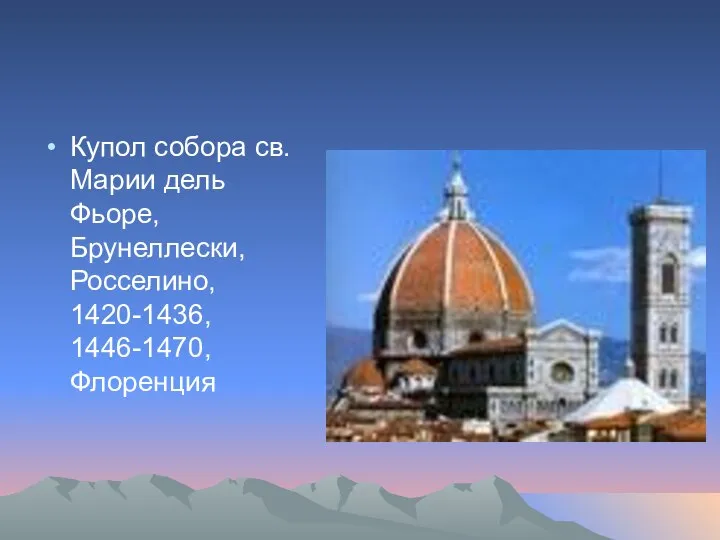 • Купол собора св. Марии дель Фьоре, Брунеллески, Росселино, 1420-1436, 1446-1470, Флоренция